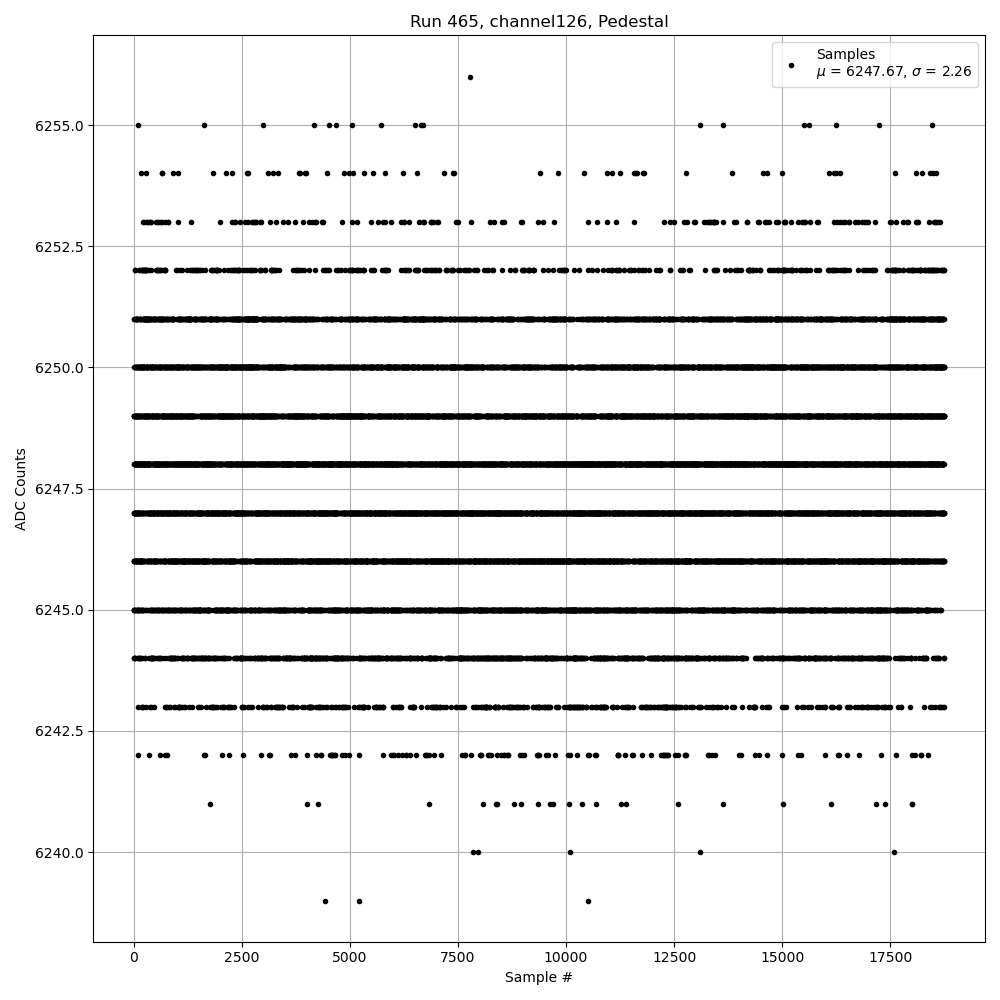 Run 465, channel126, Pedestal

Samples
$\mu$ = 6247.67, $\sigma$ = 2.26

ADC Counts

6255.0
6252.5
6250.0
6247.5
6245.0
6242.5
6240.0

0
2500
5000
7500
10000
12500
15000
17500

Sample #